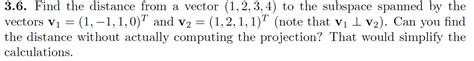 **3.6.** Find the distance from a vector $(1, 2, 3, 4)$ to the subspace spanned by the vectors $\mathbf{v}_1 = (1, -1, 1, 0)^T$ and $\mathbf{v}_2 = (1, 2, 1, 1)^T$ (note that $\mathbf{v}_1 \perp \mathbf{v}_2$). Can you find the distance without actually computing the projection? That would simplify the calculations.